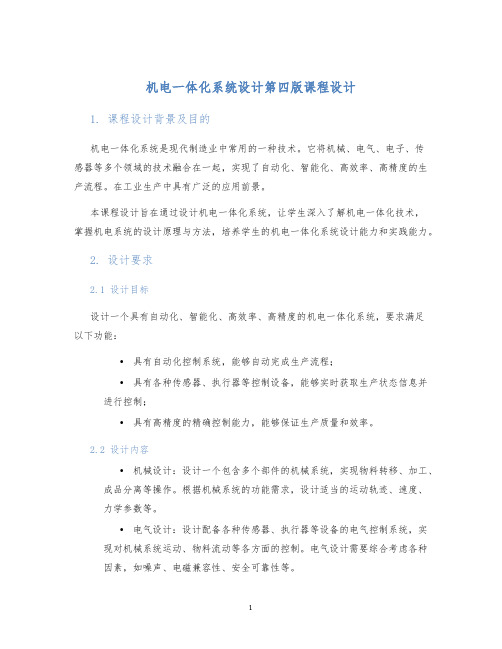 机电一体化系统设计第四版课程设计

1. 课程设计背景及目的

机电一体化系统是现代制造业中常用的一种技术。它将机械、电气、电子、传感器等多个领域的技术融合在一起，实现了自动化、智能化、高效率、高精度的生产流程。在工业生产中具有广泛的应用前景。

本课程设计旨在通过设计机电一体化系统，让学生深入了解机电一体化技术，掌握机电系统的设计原理与方法，培养学生的机电一体化系统设计能力和实践能力。

2. 设计要求

2.1 设计目标

设计一个具有自动化、智能化、高效率、高精度的机电一体化系统，要求满足以下功能：

• 具有自动化控制系统，能够自动完成生产流程；
• 具有各种传感器、执行器等控制设备，能够实时获取生产状态信息并进行控制；
• 具有高精度的精确控制能力，能够保证生产质量和效率。

2.2 设计内容

• 机械设计：设计一个包含多个部件的机械系统，实现物料转移、加工、成品分离等操作。根据机械系统的功能需求，设计适当的运动轨迹、速度、力学参数等。

• 电气设计：设计配备各种传感器、执行器等设备的电气控制系统，实现对机械系统运动、物料流动等各方面的控制。电气设计需要综合考虑各种因素，如噪声、电磁兼容性、安全可靠性等。

1